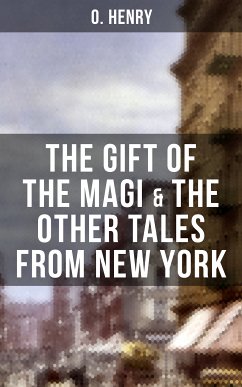 O. HENRY

THE GIFT OF THE MAGI & THE OTHER TALES FROM NEW YORK